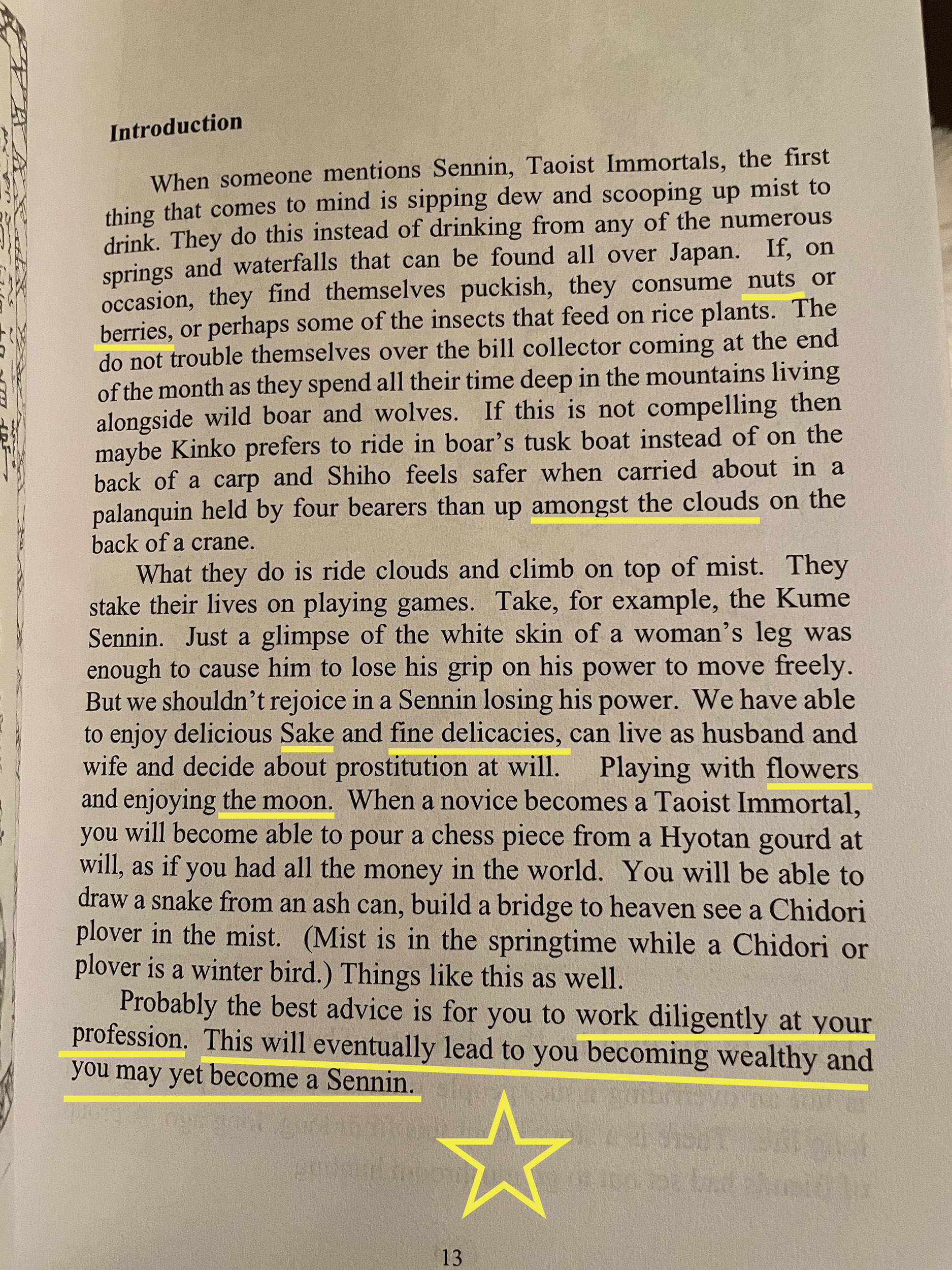 Introduction

When someone mentions Sennin, Taoist Immortals, the first thing that comes to mind is sipping dew and scooping up mist to drink. They do this instead of drinking from any of the numerous springs and waterfalls that can be found all over Japan. If, on occasion, they find themselves puckish, they consume nuts or berries, or perhaps some of the insects that feed on rice plants. The do not trouble themselves over the bill collector coming at the end of the month as they spend all their time deep in the mountains living alongside wild boar and wolves. If this is not compelling then maybe Kinko prefers to ride in boar's tusk boat instead of on the back of a carp and Shiho feels safer when carried about in a palanquin held by four bearers than up amongst the clouds on the back of a crane.

What they do is ride clouds and climb on top of mist. They stake their lives on playing games. Take, for example, the Kume Sennin. Just a glimpse of the white skin of a woman's leg was enough to cause him to lose his grip on his power to move freely. But we shouldn't rejoice in a Sennin losing his power. We have able to enjoy delicious Sake and fine delicacies, can live as husband and wife and decide about prostitution at will. Playing with flowers and enjoying the moon. When a novice becomes a Taoist Immortal, you will become able to pour a chess piece from a Hyotan gourd at will, as if you had all the money in the world. You will be able to draw a snake from an ash can, build a bridge to heaven see a Chidori plover in the mist. (Mist is in the springtime while a Chidori or plover is a winter bird.) Things like this as well.

Probably the best advice is for you to work diligently at your profession. This will eventually lead to you becoming wealthy and you may yet become a Sennin.

13